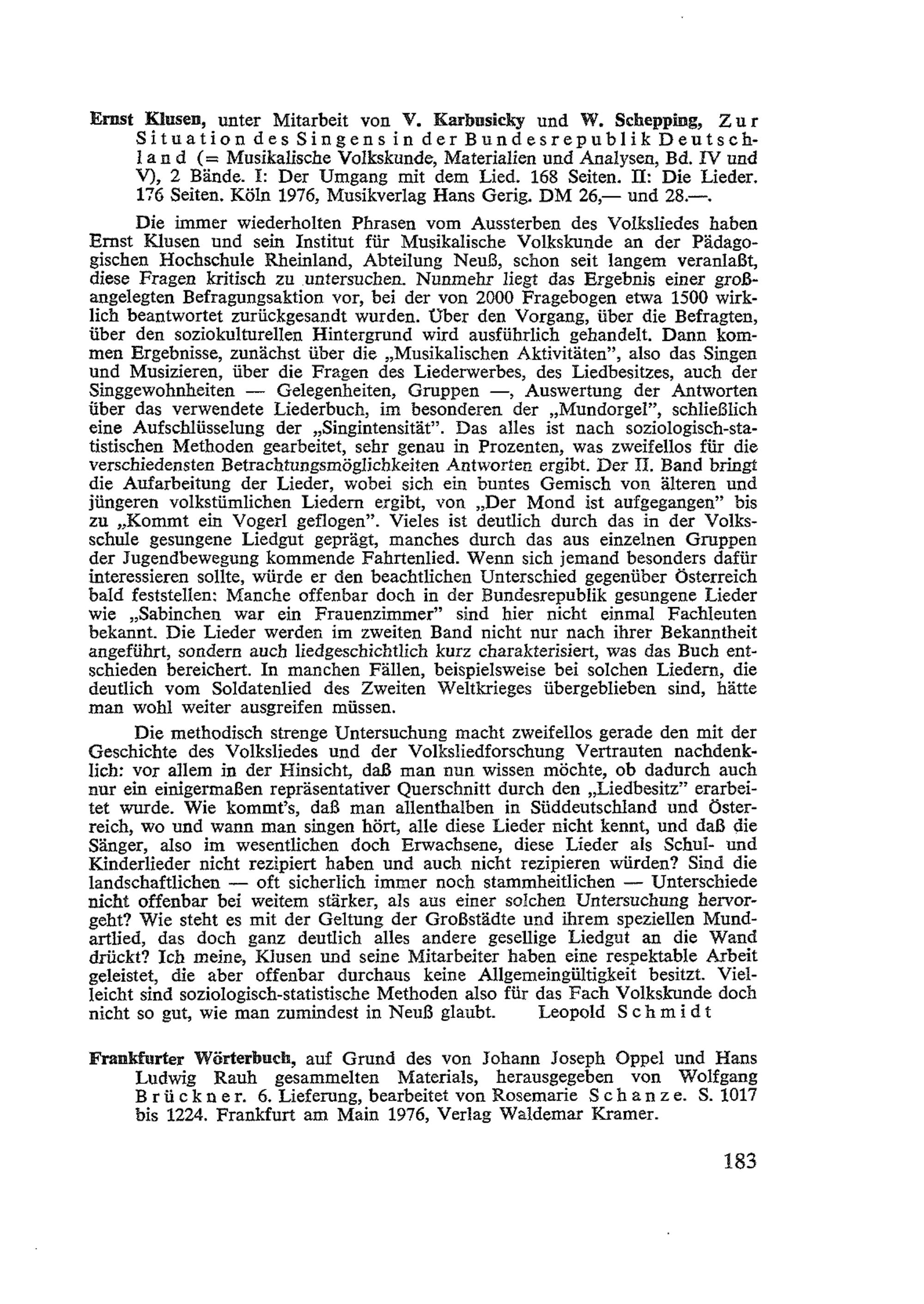 Ernst Klusen, unter Mitarbeit von V. Karbusicky und W. Schepping, Zur Situation des Singens in der Bundesrepublik Deutschland (= Musikalische Volkskunde, Materialien und Analysen, Bd. IV und V), 2 Bände. I: Der Umgang mit dem Lied. 168 Seiten. II: Die Lieder. 176 Seiten. Köln 1976, Musikverlag Hans Gerig. DM 26,— und 28.—.

Die immer wiederholten Phrasen vom Aussterben des Volksliedes haben Ernst Klusen und sein Institut für Musikalische Volkskunde an der Pädagogischen Hochschule Rheinland, Abteilung Neuß, schon seit langem veranlaßt, diese Fragen kritisch zu untersuchen. Nunmehr liegt das Ergebnis einer großangelegten Befragungsaktion vor, bei der von 2000 Fragebogen etwa 1500 wirklich beantwortet zurückgesandt wurden. Über den Vorgang, über die Befragten, über den soziokulturellen Hintergrund wird ausführlich gehandelt. Dann kommen Ergebnisse, zunächst über die „Musikalischen Aktivitäten", also das Singen und Musizieren, über die Fragen des Liederwerbes, des Liedbesitzes, auch der Singgewohnheiten — Gelegenheiten, Gruppen —, Auswertung der Antworten über das verwendete Liederbuch, im besonderen der „Mundorgel", schließlich eine Aufschlüsselung der „Singintensität". Das alles ist nach soziologisch-statistischen Methoden gearbeitet, sehr genau in Prozenten, was zweifellos für die verschiedensten Betrachtungsmöglichkeiten Antworten ergibt. Der II. Band bringt die Aufarbeitung der Lieder, wobei sich ein buntes Gemisch von älteren und jüngeren volkstümlichen Liedern ergibt, von „Der Mond ist aufgegangen" bis zu „Kommt ein Vogerl geflogen". Vieles ist deutlich durch das in der Volksschule gesungene Liedgut geprägt, manches durch das aus einzelnen Gruppen der Jugendbewegung kommende Fahrtenlied. Wenn sich jemand besonders dafür interessieren sollte, würde er den beachtlichen Unterschied gegenüber Österreich bald feststellen: Manche offenbar doch in der Bundesrepublik gesungene Lieder wie „Sabinchen war ein Frauenzimmer" sind hier nicht einmal Fachleuten bekannt. Die Lieder werden im zweiten Band nicht nur nach ihrer Bekanntheit angeführt, sondern auch liedgeschichtlich kurz charakterisiert, was das Buch entschieden bereichert. In manchen Fällen, beispielsweise bei solchen Liedern, die deutlich vom Soldatenlied des Zweiten Weltkrieges übergeblieben sind, hätte man wohl weiter ausgreifen müssen.

Die methodisch strenge Untersuchung macht zweifellos gerade den mit der Geschichte des Volksliedes und der Volksliedforschung Vertrauten nachdenklich: vor allem in der Hinsicht, daß man nun wissen möchte, ob dadurch auch nur ein einigermaßen repräsentativer Querschnitt durch den „Liedbesitz" erarbeitet wurde. Wie kommt's, daß man allenthalben in Süddeutschland und Österreich, wo und wann man singen hört, alle diese Lieder nicht kennt, und daß die Sänger, also im wesentlichen doch Erwachsene, diese Lieder als Schul- und Kinderlieder nicht rezipiert haben und auch nicht rezipieren würden? Sind die landschaftlichen — oft sicherlich immer noch stammheitlichen — Unterschiede nicht offenbar bei weitem stärker, als aus einer solchen Untersuchung hervorgeht? Wie steht es mit der Geltung der Großstädte und ihrem speziellen Mundartlied, das doch ganz deutlich alles andere gesellige Liedgut an die Wand drückt? Ich meine, Klusen und seine Mitarbeiter haben eine respektable Arbeit geleistet, die aber offenbar durchaus keine Allgemeingültigkeit besitzt. Vielleicht sind soziologisch-statistische Methoden also für das Fach Volkskunde doch nicht so gut, wie man zumindest in Neuß glaubt. Leopold Schmidt

Frankfurter Wörterbuch, auf Grund des von Johann Joseph Oppel und Hans Ludwig Rauh gesammelten Materials, herausgegeben von Wolfgang Brückner. 6. Lieferung, bearbeitet von Rosemarie Schanze. S. 1017 bis 1224. Frankfurt am Main 1976, Verlag Waldemar Kramer.

183